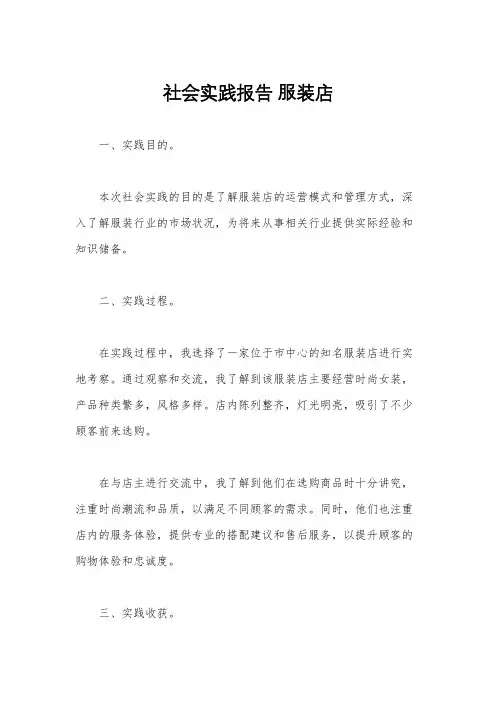 社会实践报告 服装店

一、实践目的。

本次社会实践的目的是了解服装店的运营模式和管理方式，深入了解服装行业的市场状况，为将来从事相关行业提供实际经验和知识储备。

二、实践过程。

在实践过程中，我选择了一家位于市中心的知名服装店进行实地考察。通过观察和交流，我了解到该服装店主要经营时尚女装，产品种类繁多，风格多样。店内陈列整齐，灯光明亮，吸引了不少顾客前来选购。

在与店主进行交流中，我了解到他们在选购商品时十分讲究，注重时尚潮流和品质，以满足不同顾客的需求。同时，他们也注重店内的服务体验，提供专业的搭配建议和售后服务，以提升顾客的购物体验和忠诚度。

三、实践收获。